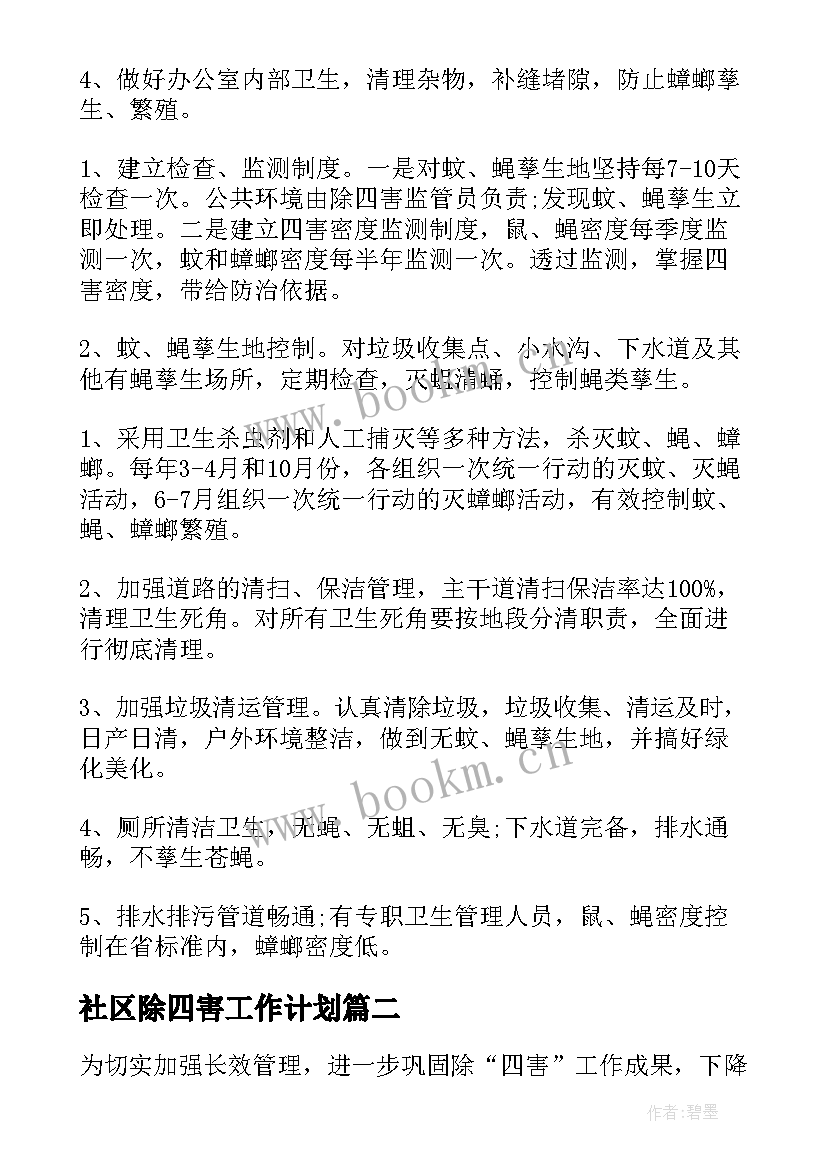 4、做好办公室内部卫生，清理杂物，补缝堵隙，防止蟑螂孳生、繁殖。

1、建立检查、监测制度。一是对蚊、蝇孳生地坚持每7-10天检查一次。公共环境由除四害监管员负责;发现蚊、蝇孳生立即处理。二是建立四害密度监测制度，鼠、蝇密度每季度监测一次，蚊和蟑螂密度每半年监测一次。透过监测，掌握四害密度，带给防治依据。

2、蚊、蝇孳生地控制。对垃圾收集点、小水沟、下水道及其他有蝇孳生场所，定期检查，灭蛆清蛹，控制蝇类孳生。

1、采用卫生杀虫剂和人工捕灭等多种方法，杀灭蚊、蝇、蟑螂。每年3-4月和10月份，各组织一次统一行动的灭蚊、灭蝇活动，6-7月组织一次统一行动的灭蟑螂活动，有效控制蚊、蝇、蟑螂繁殖。

2、加强道路的清扫、保洁管理，主干道清扫保洁率达100%，清理卫生死角。对所有卫生死角要按地段分清职责，全面进行彻底清理。

3、加强垃圾清运管理。认真清除垃圾，垃圾收集、清运及时，日产日清，户外环境整洁，做到无蚊、蝇孳生地，并搞好绿化美化。

4、厕所清洁卫生，无蝇、无蛆、无臭;下水道完备，排水通畅，不孳生苍蝇。

5、排水排污管道畅通;有专职卫生管理人员，鼠、蝇密度控制在省标准内，蟑螂密度低。

社区除四害工作计划篇二

为切实加强长效管理，进一步巩固除“四害”工作成果，下降

www.bookm.cn

www.bookm.cn

作者:碧墨